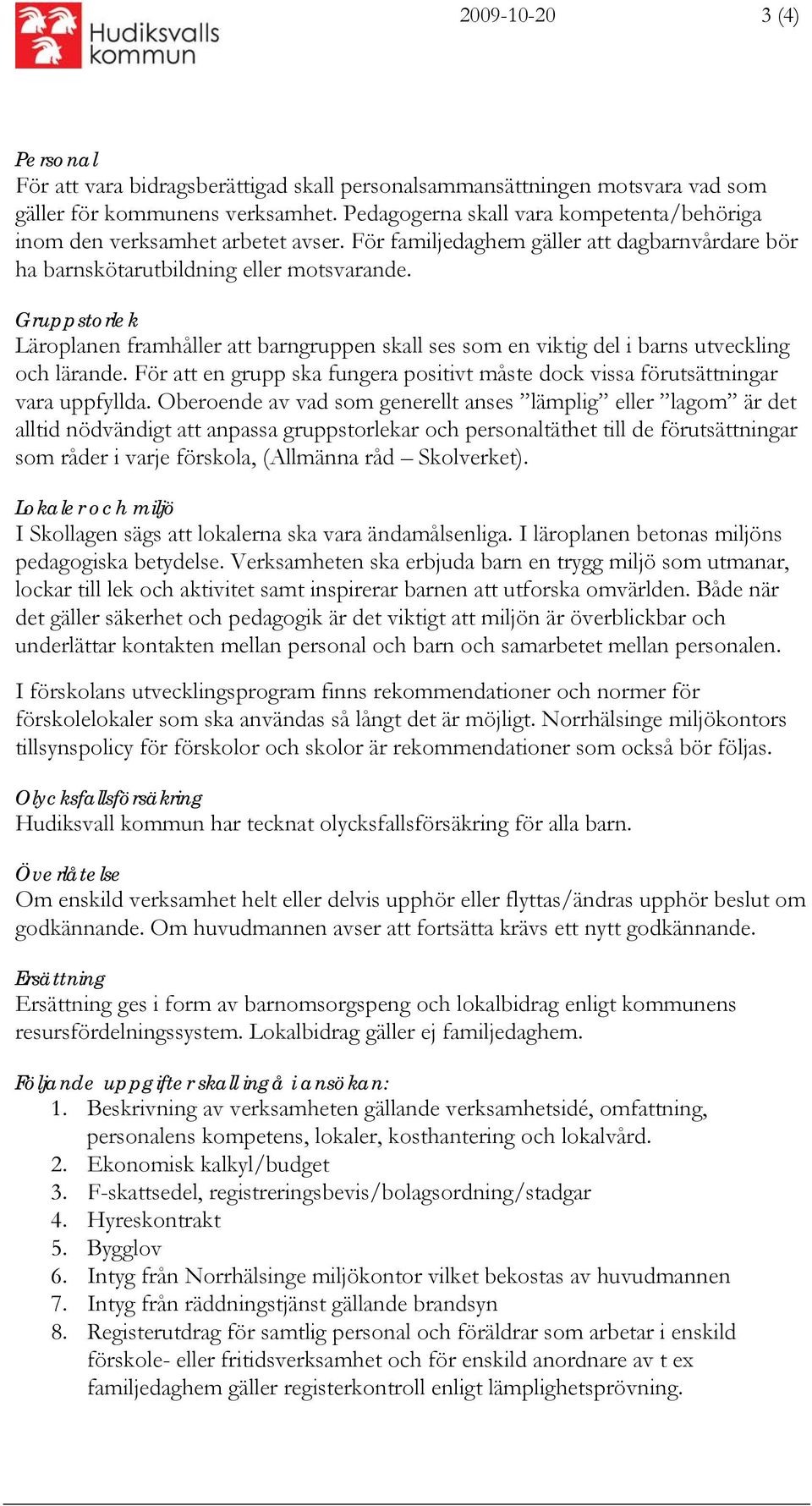 Hudiksvalls kommun

2009-10-20

3 (4)

Personal
För att vara bidragsberättigad skall personalsammansättningen motsvara vad som gäller för kommunens verksamhet. Pedagogerna skall vara kompetenta/behöriga inom den verksamhet arbetet avser. För familjedaghem gäller att dagbarnvårdare bör ha barnskötarutbildning eller motsvarande.

Gruppstorlek
Läroplanen framhåller att barngruppen skall ses som en viktig del i barns utveckling och lärande. För att en grupp ska fungera positivt måste dock vissa förutsättningar vara uppfyllda. Oberoende av vad som generellt anses ”lämplig” eller ”lagom” är det alltid nödvändigt att anpassa gruppstorlekar och personaltäthet till de förutsättningar som råder i varje förskola, (Allmänna råd – Skolverket).

Lokaler och miljö
I Skollagen sägs att lokalerna ska vara ändamålsenliga. I läroplanen betonas miljöns pedagogiska betydelse. Verksamheten ska erbjuda barn en trygg miljö som utmanar, lockar till lek och aktivitet samt inspirerar barnen att utforska omvärlden. Både när det gäller säkerhet och pedagogik är det viktigt att miljön är överblickbar och underlättar kontakten mellan personal och barn och samarbetet mellan personalen.

I förskolans utvecklingsprogram finns rekommendationer och normer för förskolelokaler som ska användas så långt det är möjligt. Norrhälsinge miljökontors tillsynspolicy för förskolor och skolor är rekommendationer som också bör följas.

Olycksfallsförsäkring
Hudiksvall kommun har tecknat olycksfallsförsäkring för alla barn.

Överlåtelse
Om enskild verksamhet helt eller delvis upphör eller flyttas/ändras upphör beslut om godkännande. Om huvudmannen avser att fortsätta krävs ett nytt godkännande.

Ersättning
Ersättning ges i form av barnomsorgspeng och lokalbidrag enligt kommunens resursfördelningssystem. Lokalbidrag gäller ej familjedaghem.

Följande uppgifter skall ingå i ansökan:
1. Beskrivning av verksamheten gällande verksamhetsidé, omfattning, personalens kompetens, lokaler, kosthantering och lokalvård.
2. Ekonomisk kalkyl/budget
3. F-skattsedel, registreringsbevis/bolagsordning/stadgar
4. Hyreskontrakt
5. Bygglov
6. Intyg från Norrhälsinge miljökontor vilket bekostas av huvudmannen
7. Intyg från räddningstjänst gällande brandsyn
8. Registerutdrag för samtlig personal och föräldrar som arbetar i enskild förskole- eller fritidsverksamhet och för enskild anordnare av t ex familjedaghem gäller registerkontroll enligt lämplighetsprövning.